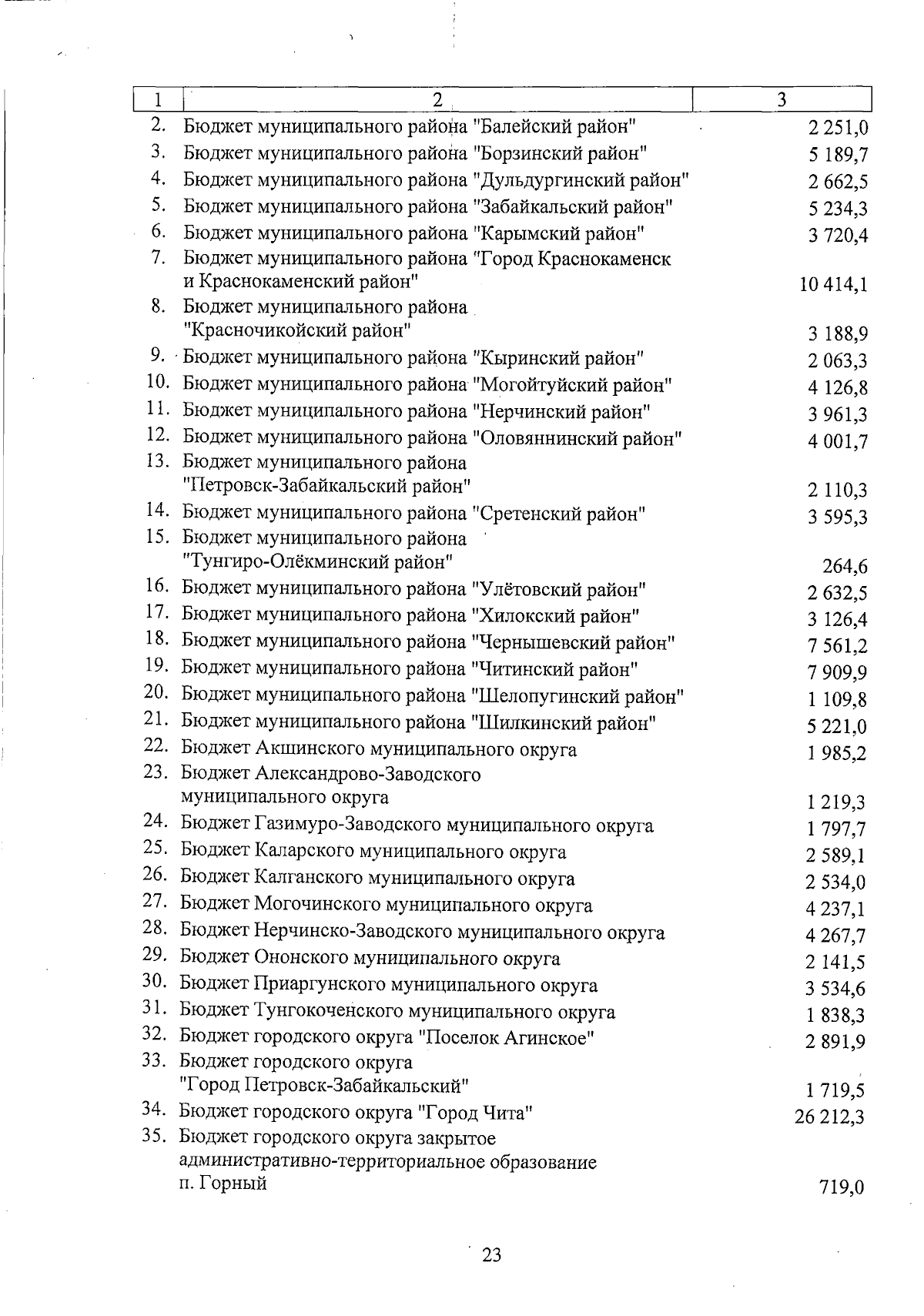 | 1 | 2 | 3 |
|---|---|---|
| 2. | Бюджет муниципального района "Балейский район" | 2 251,0 |
| 3. | Бюджет муниципального района "Борзинский район" | 5 189,7 |
| 4. | Бюджет муниципального района "Дульдургинский район" | 2 662,5 |
| 5. | Бюджет муниципального района "Забайкальский район" | 5 234,3 |
| 6. | Бюджет муниципального района "Карымский район" | 3 720,4 |
| 7. | Бюджет муниципального района "Город Краснокаменск и Краснокаменский район" | 10 414,1 |
| 8. | Бюджет муниципального района "Красночикойский район" | 3 188,9 |
| 9. | Бюджет муниципального района "Кыринский район" | 2 063,3 |
| 10. | Бюджет муниципального района "Могойтуйский район" | 4 126,8 |
| 11. | Бюджет муниципального района "Нерчинский район" | 3 961,3 |
| 12. | Бюджет муниципального района "Оловяннинский район" | 4 001,7 |
| 13. | Бюджет муниципального района "Петровск-Забайкальский район" | 2 110,3 |
| 14. | Бюджет муниципального района "Сретенский район" | 3 595,3 |
| 15. | Бюджет муниципального района "Тунгиро-Олёкминский район" | 264,6 |
| 16. | Бюджет муниципального района "Улётовский район" | 2 632,5 |
| 17. | Бюджет муниципального района "Хилокский район" | 3 126,4 |
| 18. | Бюджет муниципального района "Чернышевский район" | 7 561,2 |
| 19. | Бюджет муниципального района "Читинский район" | 7 909,9 |
| 20. | Бюджет муниципального района "Шелопугинский район" | 1 109,8 |
| 21. | Бюджет муниципального района "Шилкинский район" | 5 221,0 |
| 22. | Бюджет Акшинского муниципального округа | 1 985,2 |
| 23. | Бюджет Александрово-Заводского муниципального округа | 1 219,3 |
| 24. | Бюджет Газимуро-Заводского муниципального округа | 1 797,7 |
| 25. | Бюджет Каларского муниципального округа | 2 589,1 |
| 26. | Бюджет Калганского муниципального округа | 2 534,0 |
| 27. | Бюджет Могочинского муниципального округа | 4 237,1 |
| 28. | Бюджет Нерчинско-Заводского муниципального округа | 4 267,7 |
| 29. | Бюджет Ононского муниципального округа | 2 141,5 |
| 30. | Бюджет Приаргунского муниципального округа | 3 534,6 |
| 31. | Бюджет Тунгокоченского муниципального округа | 1 838,3 |
| 32. | Бюджет городского округа "Поселок Агинское" | 2 891,9 |
| 33. | Бюджет городского округа "Город Петровск-Забайкальский" | 1 719,5 |
| 34. | Бюджет городского округа "Город Чита" | 26 212,3 |
| 35. | Бюджет городского округа закрытое административно-территориальное образование п. Горный | 719,0 |

23